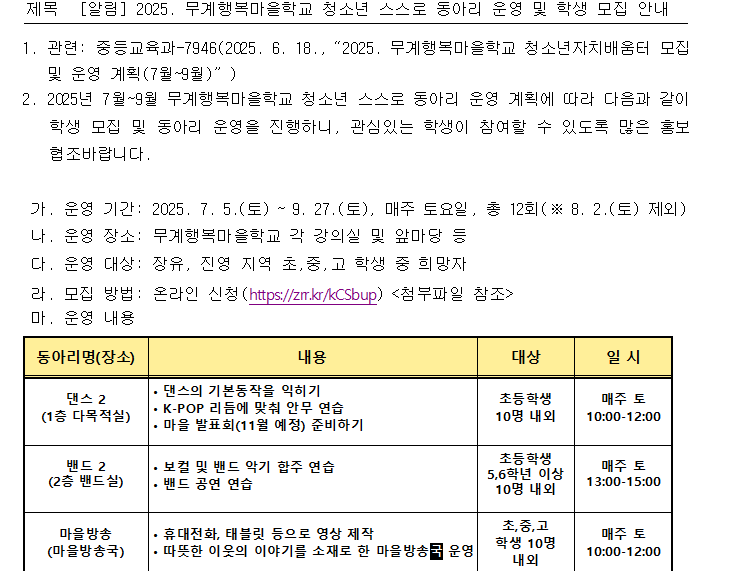 제목 [알림] 2025. 무계행복마을학교 청소년 스스로 동아리 운영 및 학생 모집 안내

1. 관련: 중등교육과-7946(2025. 6. 18., "2025. 무계행복마을학교 청소년자치배움터 모집 및 운영 계획(7월~9월)" )

2. 2025년 7월~9월 무계행복마을학교 청소년 스스로 동아리 운영 계획에 따라 다음과 같이 학생 모집 및 동아리 운영을 진행하니, 관심있는 학생이 참여할 수 있도록 많은 홍보 협조바랍니다.

가. 운영 기간: 2025. 7. 5.(토) ~ 9. 27.(토), 매주 토요일, 총 12회(※ 8. 2.(토) 제외)
나. 운영 장소: 무계행복마을학교 각 강의실 및 앞마당 등
다. 운영 대상: 장유, 진영 지역 초,중,고 학생 중 희망자
라. 모집 방법: 온라인 신청(https://zrr.kr/kCSbup) <첨부파일 참조>
마. 운영 내용

| 동아리명(장소) | 내용 | 대상 | 일 시 |
|---|---|---|---|
| 댄스 2 (1층 다목적실) | • 댄스의 기본동작을 익히기 • K-POP 리듬에 맞춰 안무 연습 • 마을 발표회(11월 예정) 준비하기 | 초등학생 10명 내외 | 매주 토 10:00-12:00 |
| 밴드 2 (2층 밴드실) | • 보컬 및 밴드 악기 합주 연습 • 밴드 공연 연습 | 초등학생 5,6학년 이상 10명 내외 | 매주 토 13:00-15:00 |
| 마을방송 (마을방송국) | • 휴대전화, 태블릿 등으로 영상 제작 • 따뜻한 이웃의 이야기를 소재로 한 마을방송국 운영 | 초,중,고 학생 10명 내외 | 매주 토 10:00-12:00 |